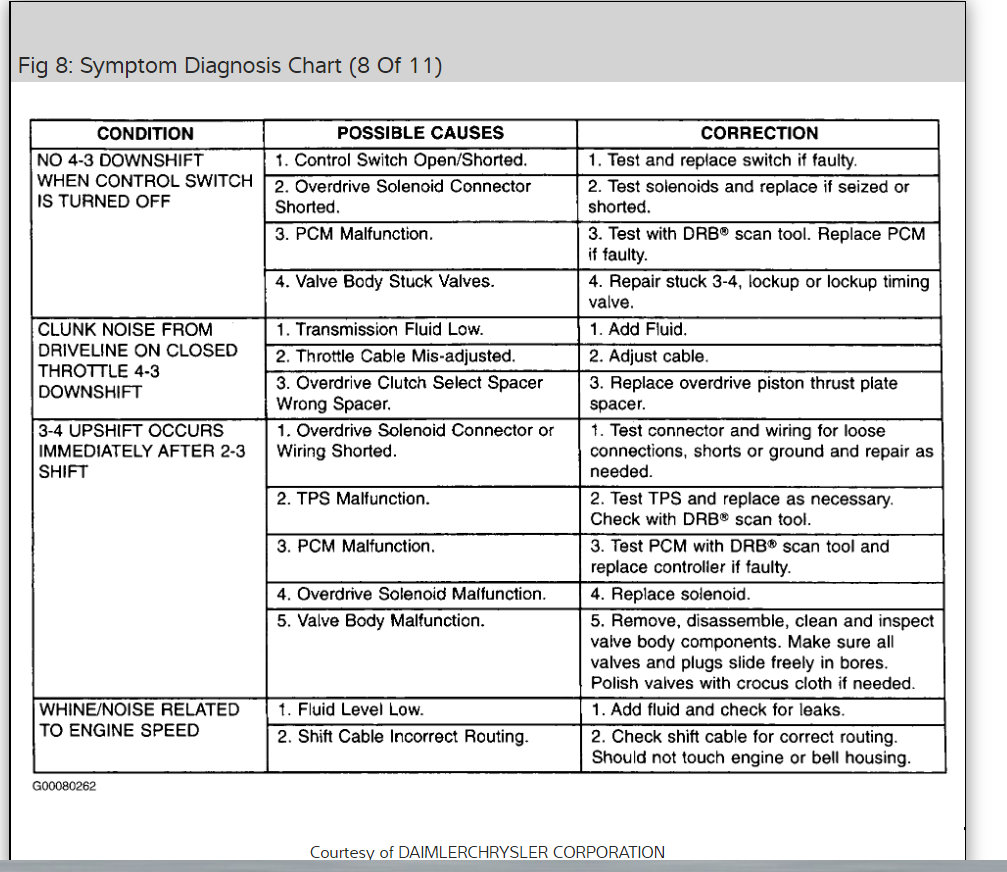 Fig 8: Symptom Diagnosis Chart (8 Of 11)

| CONDITION | POSSIBLE CAUSES | CORRECTION |
|---|---|---|
| NO 4-3 DOWNSHIFT WHEN CONTROL SWITCH IS TURNED OFF | 1. Control Switch Open/Shorted. | 1. Test and replace switch if faulty. |
| | 2. Overdrive Solenoid Connector Shorted. | 2. Test solenoids and replace if seized or shorted. |
| | 3. PCM Malfunction. | 3. Test with DRB® scan tool. Replace PCM if faulty. |
| | 4. Valve Body Stuck Valves. | 4. Repair stuck 3-4, lockup or lockup timing valve. |
| CLUNK NOISE FROM DRIVELINE ON CLOSED THROTTLE 4-3 DOWNSHIFT | 1. Transmission Fluid Low. | 1. Add Fluid. |
| | 2. Throttle Cable Mis-adjusted. | 2. Adjust cable. |
| | 3. Overdrive Clutch Select Spacer Wrong Spacer. | 3. Replace overdrive piston thrust plate spacer. |
| 3-4 UPSHIFT OCCURS IMMEDIATELY AFTER 2-3 SHIFT | 1. Overdrive Solenoid Connector or Wiring Shorted. | 1. Test connector and wiring for loose connections, shorts or ground and repair as needed. |
| | 2. TPS Malfunction. | 2. Test TPS and replace as necessary. Check with DRB® scan tool. |
| | 3. PCM Malfunction. | 3. Test PCM with DRB® scan tool and replace controller if faulty. |
| | 4. Overdrive Solenoid Malfunction. | 4. Replace solenoid. |
| | 5. Valve Body Malfunction. | 5. Remove, disassemble, clean and inspect valve body components. Make sure all valves and plugs slide freely in bores. Polish valves with crocus cloth if needed. |
| WHINE/NOISE RELATED TO ENGINE SPEED | 1. Fluid Level Low. | 1. Add fluid and check for leaks. |
| | 2. Shift Cable Incorrect Routing. | 2. Check shift cable for correct routing. Should not touch engine or bell housing. |

G00080262

Courtesy of DAIMLERCHRYSLER CORPORATION